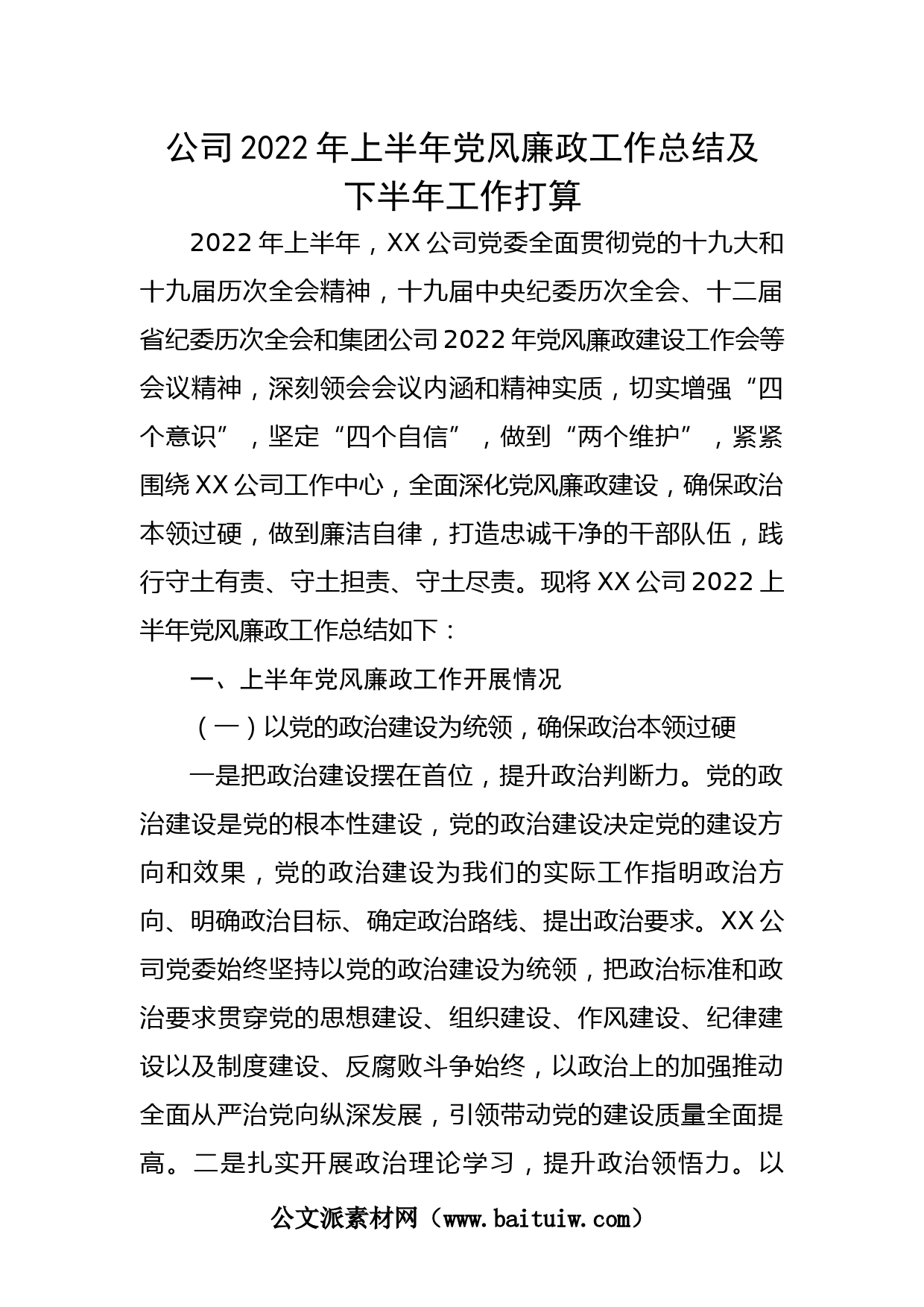 公司2022年上半年党风廉政工作总结及下半年工作打算

2022年上半年，XX公司党委全面贯彻党的十九大和十九届历次全会精神，十九届中央纪委历次全会、十二届省纪委历次全会和集团公司2022年党风廉政建设工作会等会议精神，深刻领会会议内涵和精神实质，切实增强“四个意识”，坚定“四个自信”，做到“两个维护”，紧紧围绕XX公司工作中心，全面深化党风廉政建设，确保政治本领过硬，做到廉洁自律，打造忠诚干净的干部队伍，践行守土有责、守土担责、守土尽责。现将XX公司2022上半年党风廉政工作总结如下：

一、上半年党风廉政工作开展情况

（一）以党的政治建设为统领，确保政治本领过硬

一是把政治建设摆在首位，提升政治判断力。党的政治建设是党的根本性建设，党的政治建设决定党的建设方向和效果，党的政治建设为我们的实际工作指明政治方向、明确政治目标、确定政治路线、提出政治要求。XX公司党委始终坚持以党的政治建设为统领，把政治标准和政治要求贯穿党的思想建设、组织建设、作风建设、纪律建设以及制度建设、反腐败斗争始终，以政治上的加强推动全面从严治党向纵深发展，引领带动党的建设质量全面提高。二是扎实开展政治理论学习，提升政治领悟力。以

公文派素材网（www.baituiw.com）